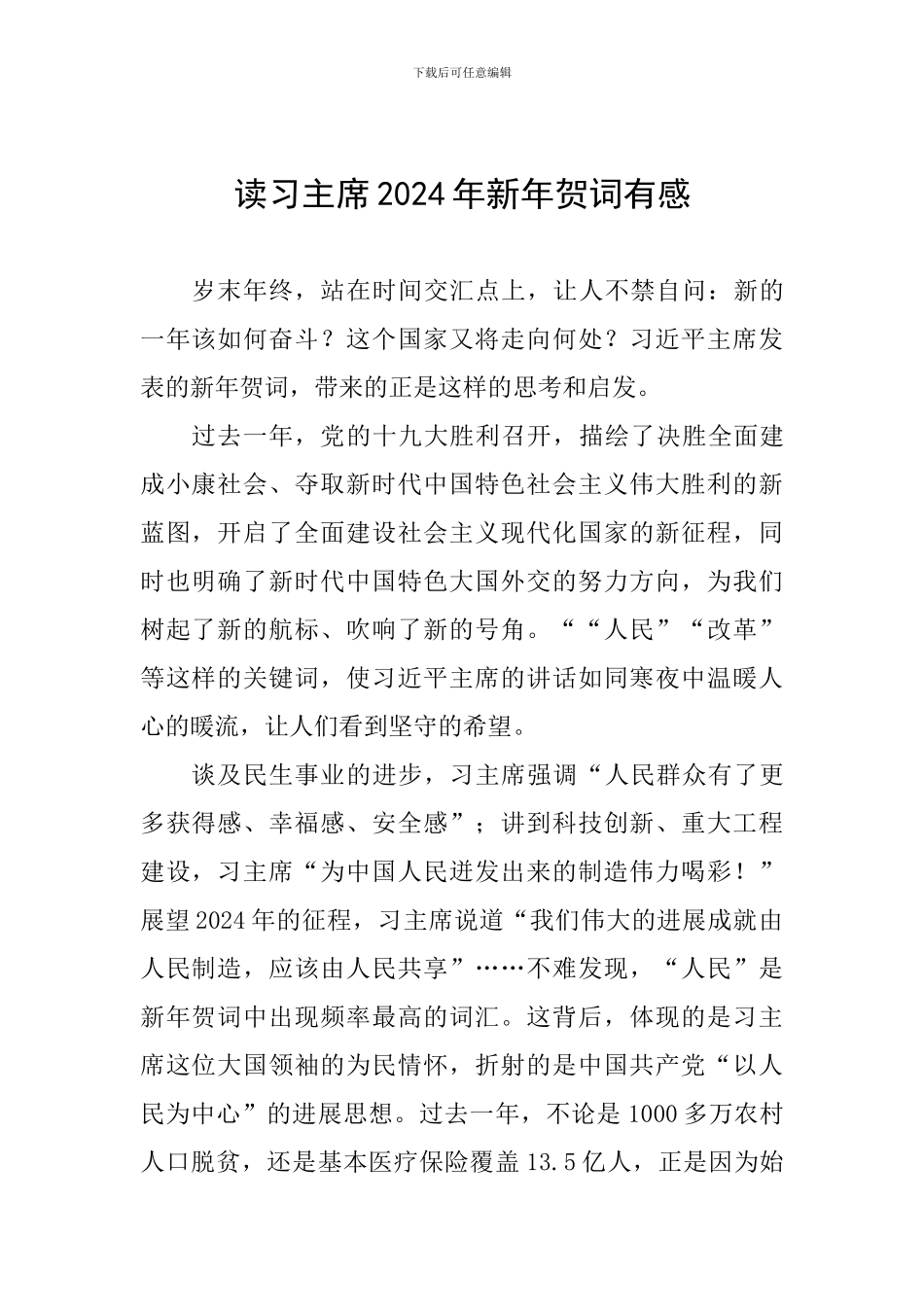 下载后可任意编辑

读习主席2024年新年贺词有感

岁末年终，站在时间交汇点上，让人不禁自问：新的一年该如何奋斗？这个国家又将走向何处？习近平主席发表的新年贺词，带来的正是这样的思考和启发。

过去一年，党的十九大胜利召开，描绘了决胜全面建成小康社会、夺取新时代中国特色社会主义伟大胜利的新蓝图，开启了全面建设社会主义现代化国家的新征程，同时也明确了新时代中国特色大国外交的努力方向，为我们树起了新的航标、吹响了新的号角。““人民”“改革”等这样的关键词，使习近平主席的讲话如同寒夜中温暖人心的暖流，让人们看到坚守的希望。

谈及民生事业的进步，习主席强调“人民群众有了更多获得感、幸福感、安全感”；讲到科技创新、重大工程建设，习主席“为中国人民迸发出来的制造伟力喝彩！”展望2024年的征程，习主席说道“我们伟大的进展成就由人民制造，应该由人民共享”……不难发现，“人民”是新年贺词中出现频率最高的词汇。这背后，体现的是习主席这位大国领袖的为民情怀，折射的是中国共产党“以人民为中心”的进展思想。过去一年，不论是1000多万农村人口脱贫，还是基本医疗保险覆盖13.5亿人，正是因为始